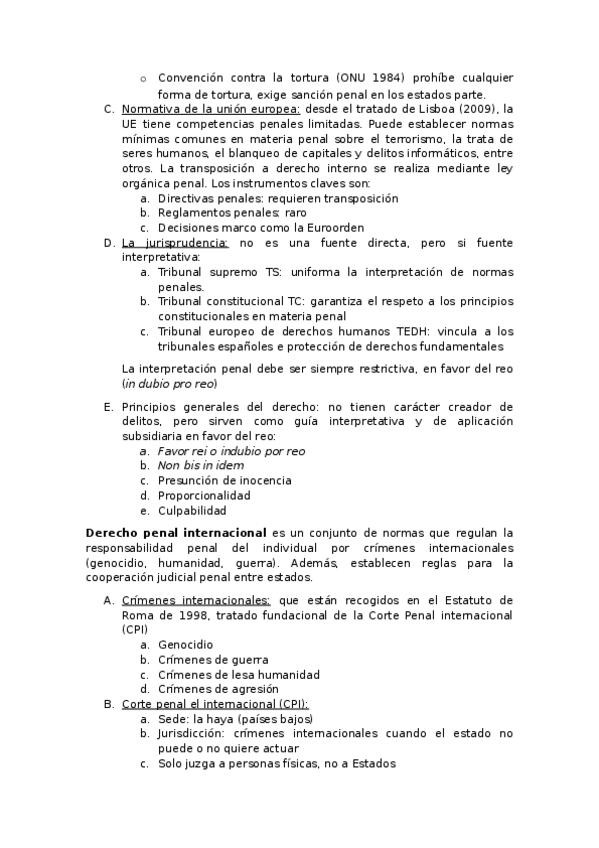 o Convención contra la tortura (ONU 1984) prohíbe cualquier forma de tortura, exige sanción penal en los estados parte.

C. Normativa de la unión europea: desde el tratado de Lisboa (2009), la UE tiene competencias penales limitadas. Puede establecer normas mínimas comunes en materia penal sobre el terrorismo, la trata de seres humanos, el blanqueo de capitales y delitos informáticos, entre otros. La transposición a derecho interno se realiza mediante ley orgánica penal. Los instrumentos claves son:
a. Directivas penales: requieren transposición
b. Reglamentos penales: raro
c. Decisiones marco como la Euroorden

D. La jurisprudencia: no es una fuente directa, pero si fuente interpretativa:
a. Tribunal supremo TS: uniforma la interpretación de normas penales.
b. Tribunal constitucional TC: garantiza el respeto a los principios constitucionales en materia penal
c. Tribunal europeo de derechos humanos TEDH: vincula a los tribunales españoles e protección de derechos fundamentales

La interpretación penal debe ser siempre restrictiva, en favor del reo (in dubio pro reo)

E. Principios generales del derecho: no tienen carácter creador de delitos, pero sirven como guía interpretativa y de aplicación subsidiaria en favor del reo:
a. Favor rei o indubio por reo
b. Non bis in idem
c. Presunción de inocencia
d. Proporcionalidad
e. Culpabilidad

Derecho penal internacional es un conjunto de normas que regulan la responsabilidad penal del individual por crímenes internacionales (genocidio, humanidad, guerra). Además, establecen reglas para la cooperación judicial penal entre estados.

A. Crímenes internacionales: que están recogidos en el Estatuto de Roma de 1998, tratado fundacional de la Corte Penal internacional (CPI)
a. Genocidio
b. Crímenes de guerra
c. Crímenes de lesa humanidad
d. Crímenes de agresión

B. Corte penal el internacional (CPI):
a. Sede: la haya (países bajos)
b. Jurisdicción: crímenes internacionales cuando el estado no puede o no quiere actuar
c. Solo juzga a personas físicas, no a Estados